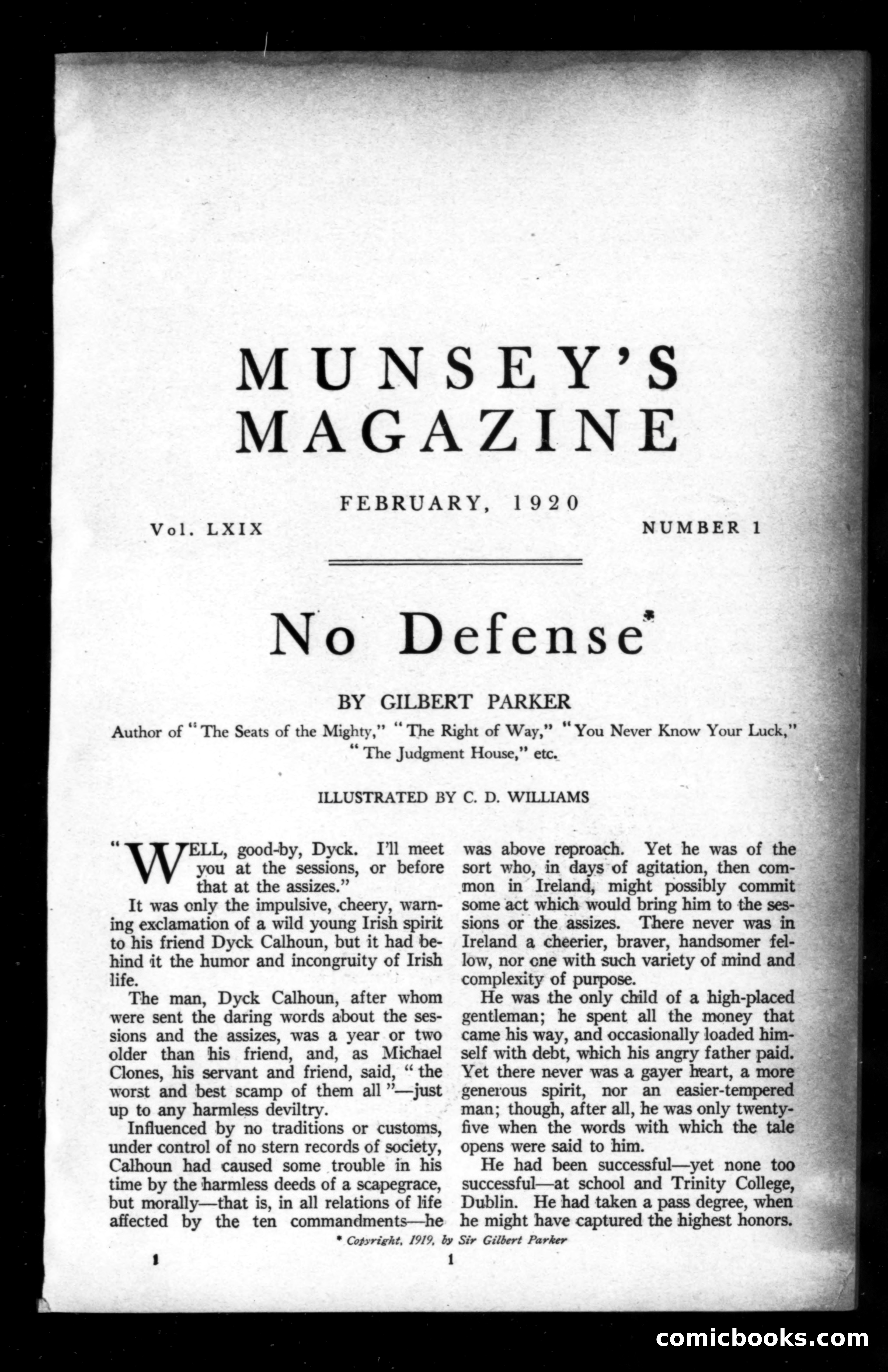 MUNSEY'S MAGAZINE

FEBRUARY, 1920

Vol. LXIX

NUMBER 1

No Defense*

BY GILBERT PARKER

Author of "The Seats of the Mighty," "The Right of Way," "You Never Know Your Luck," "The Judgment House," etc.

ILLUSTRATED BY C. D. WILLIAMS

"WELL, good-by, Dyck. I'll meet you at the sessions, or before that at the assizes."

It was only the impulsive, cheery, warning exclamation of a wild young Irish spirit to his friend Dyck Calhoun, but it had behind it the humor and incongruity of Irish life.

The man, Dyck Calhoun, after whom were sent the daring words about the sessions and the assizes, was a year or two older than his friend, and, as Michael Clones, his servant and friend, said, "the worst and best scamp of them all"—just up to any harmless deviltry.

Influenced by no traditions or customs, under control of no stern records of society, Calhoun had caused some trouble in his time by the harmless deeds of a scapegrace, but morally—that is, in all relations of life affected by the ten commandments—he was above reproach. Yet he was of the sort who, in days of agitation, then common in Ireland, might possibly commit some act which would bring him to the sessions or the assizes. There never was in Ireland a cheerier, braver, handsomer fellow, nor one with such variety of mind and complexity of purpose.

He was the only child of a high-placed gentleman; he spent all the money that came his way, and occasionally loaded himself with debt, which his angry father paid. Yet there never was a gayer heart, a more generous spirit, nor an easier-tempered man; though, after all, he was only twenty-five when the words with which the tale opens were said to him.

He had been successful—yet none too successful—at school and Trinity College, Dublin. He had taken a pass degree, when he might have captured the highest honors.

* Copyright, 1919, by Sir Gilbert Parker

1

1

comicbooks.com